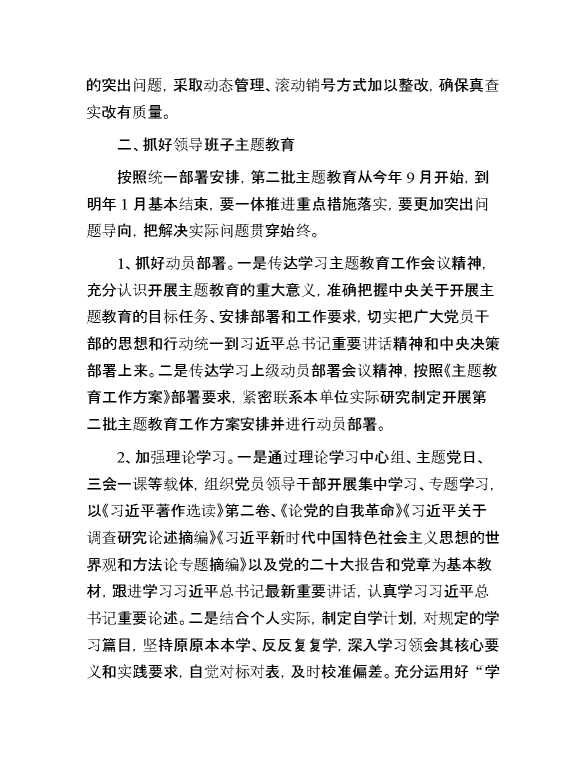 的突出问题，采取动态管理、滚动销号方式加以整改，确保真查实改有质量。

二、抓好领导班子主题教育

按照统一部署安排，第二批主题教育从今年 9 月开始，到明年 1 月基本结束，要一体推进重点措施落实，要更加突出问题导向，把解决实际问题贯穿始终。

1、抓好动员部署。一是传达学习主题教育工作会议精神，充分认识开展主题教育的重大意义，准确把握中央关于开展主题教育的目标任务、安排部署和工作要求，切实把广大党员干部的思想和行动统一到习近平总书记重要讲话精神和中央决策部署上来。二是传达学习上级动员部署会议精神，按照《主题教育工作方案》部署要求，紧密联系本单位实际研究制定开展第二批主题教育工作方案安排并进行动员部署。

2、加强理论学习。一是通过理论学习中心组、主题党日、三会一课等载体，组织党员领导干部开展集中学习、专题学习，以《习近平著作选读》第二卷、《论党的自我革命》《习近平关于调查研究论述摘编》《习近平新时代中国特色社会主义思想的世界观和方法论专题摘编》以及党的二十大报告和党章为基本教材，跟进学习习近平总书记最新重要讲话，认真学习习近平总书记重要论述。二是结合个人实际，制定自学计划，对规定的学习篇目，坚持原原本本学、反反复复学，深入学习领会其核心要义和实践要求，自觉对标对表，及时校准偏差。充分运用好“学